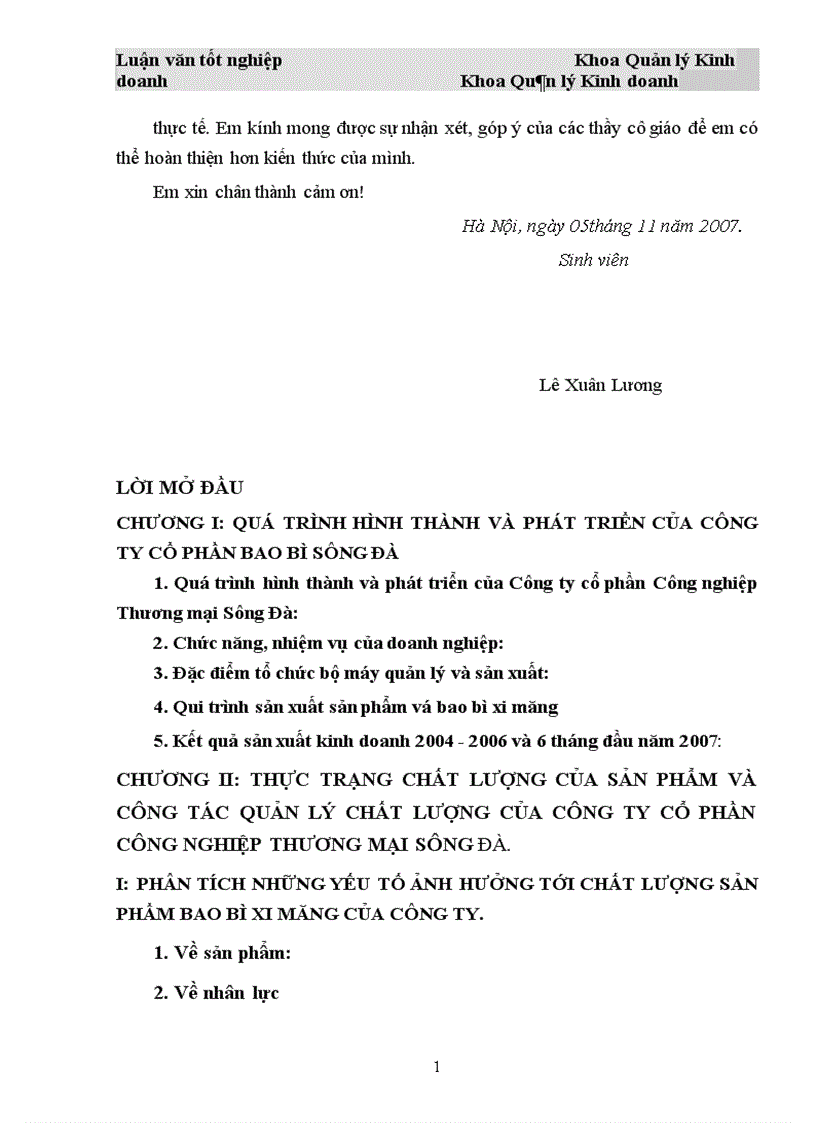 Luận văn tốt nghiệp Khoa Quản lý Kinh doanh Khoa Qu¶n lý Kinh doanh

thực tế. Em kính mong được sự nhận xét, góp ý của các thầy cô giáo để em có thể hoàn thiện hơn kiến thức của mình.

Em xin chân thành cảm ơn!

Hà Nội, ngày 05tháng 11 năm 2007.

Sinh viên

Lê Xuân Lương

LỜI MỞ ĐẦU

CHƯƠNG I: QUÁ TRÌNH HÌNH THÀNH VÀ PHÁT TRIỂN CỦA CÔNG TY CỔ PHẦN BAO BÌ SÔNG ĐÀ

1. Quá trình hình thành và phát triển của Công ty cổ phần Công nghiệp Thương mại Sông Đà:

2. Chức năng, nhiệm vụ của doanh nghiệp:

3. Đặc điểm tổ chức bộ máy quản lý và sản xuất:

4. Qui trình sản xuất sản phẩm vá bao bì xi măng

5. Kết quả sản xuất kinh doanh 2004 - 2006 và 6 tháng đầu năm 2007:

CHƯƠNG II: THỰC TRẠNG CHẤT LƯỢNG CỦA SẢN PHẨM VÀ CÔNG TÁC QUẢN LÝ CHẤT LƯỢNG CỦA CÔNG TY CỔ PHẦN CÔNG NGHIỆP THƯƠNG MẠI SÔNG ĐÀ.

I: PHÂN TÍCH NHỮNG YẾU TỐ ẢNH HƯỞNG TỚI CHẤT LƯỢNG SẢN PHẨM BAO BÌ XI MĂNG CỦA CÔNG TY.

1. Về sản phẩm:

2. Về nhân lực

1